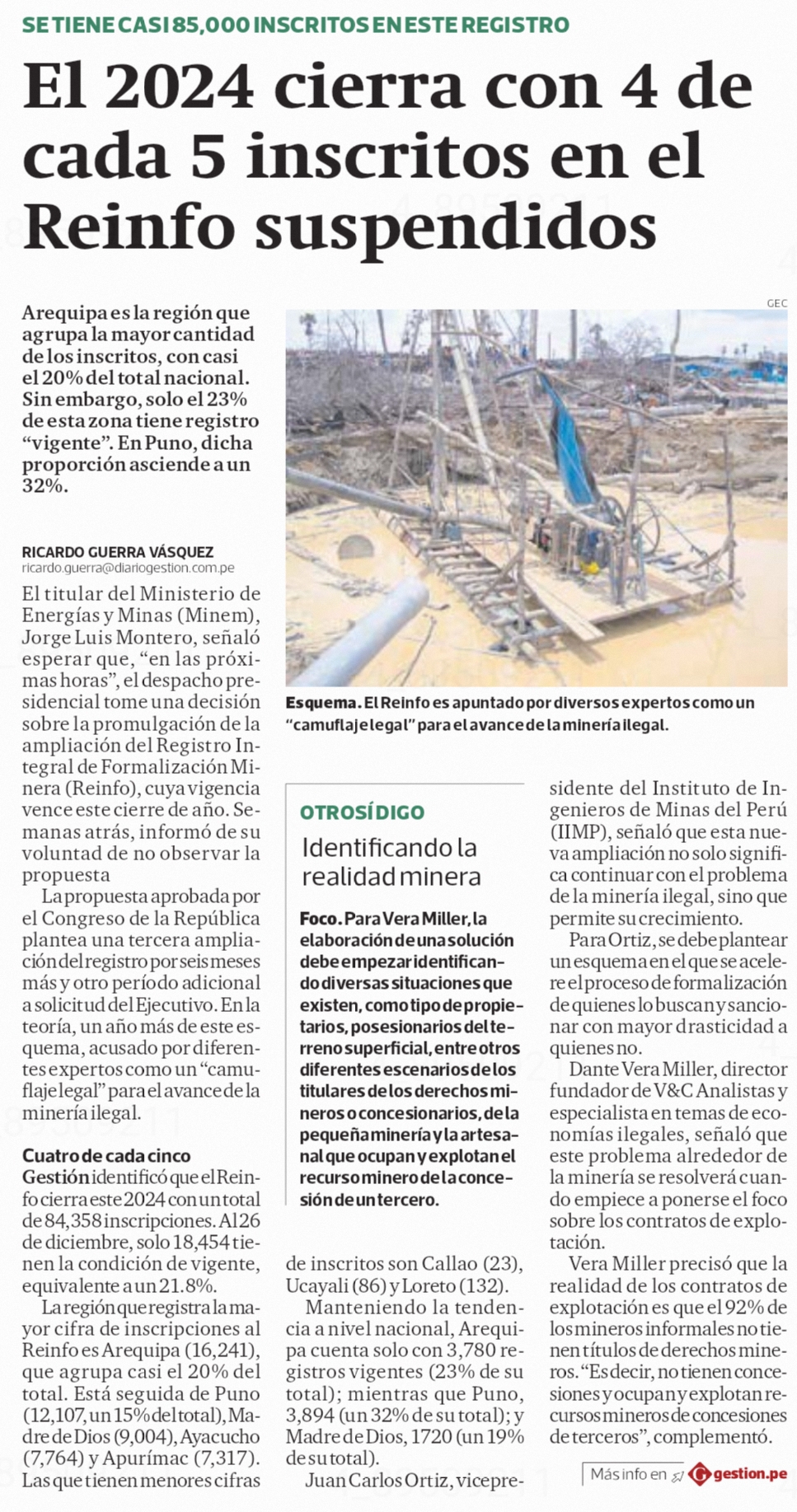 SE TIENE CASI 85,000 INSCRITOS EN ESTE REGISTRO

El 2024 cierra con 4 de cada 5 inscritos en el Reinfo suspendidos

Arequipa es la región que agrupa la mayor cantidad de los inscritos, con casi el 20% del total nacional. Sin embargo, solo el 23% de esta zona tiene registro "vigente". En Puno, dicha proporción asciende a un 32%.

GEC

Esquema. El Reinfo es apuntado por diversos expertos como un "camuflaje legal" para el avance de la minería ilegal.

RICARDO GUERRA VÁSQUEZ
ricardo.guerra@diariogestion.com.pe

El titular del Ministerio de Energías y Minas (Minem), Jorge Luis Montero, señaló esperar que, "en las próximas horas", el despacho presidencial tome una decisión sobre la promulgación de la ampliación del Registro Integral de Formalización Minera (Reinfo), cuya vigencia vence este cierre de año. Semanas atrás, informó de su voluntad de no observar la propuesta

La propuesta aprobada por el Congreso de la República plantea una tercera ampliación del registro por seis meses más y otro período adicional a solicitud del Ejecutivo. En la teoría, un año más de este esquema, acusado por diferentes expertos como un "camuflaje legal" para el avance de la minería ilegal.

Cuatro de cada cinco
Gestión identificó que el Reinfo cierra este 2024 con un total de 84,358 inscripciones. Al 26 de diciembre, solo 18,454 tienen la condición de vigente, equivalente a un 21.8%.

La región que registra la mayor cifra de inscripciones al Reinfo es Arequipa (16,241), que agrupa casi el 20% del total. Está seguida de Puno (12,107, un 15% del total), Madre de Dios (9,004), Ayacucho (7,764) y Apurímac (7,317). Las que tienen menores cifras de inscritos son Callao (23), Ucayali (86) y Loreto (132).

Manteniendo la tendencia a nivel nacional, Arequipa cuenta solo con 3,780 registros vigentes (23% de su total); mientras que Puno, 3,894 (un 32% de su total); y Madre de Dios, 1720 (un 19% de su total).

Juan Carlos Ortiz, vicepresidente del Instituto de Ingenieros de Minas del Perú (IIMP), señaló que esta nueva ampliación no solo significa continuar con el problema de la minería ilegal, sino que permite su crecimiento.

Para Ortiz, se debe plantear un esquema en el que se acelere el proceso de formalización de quienes lo buscan y sancionar con mayor drasticidad a quienes no.

Dante Vera Miller, director fundador de V&C Analistas y especialista en temas de economías ilegales, señaló que este problema alrededor de la minería se resolverá cuando empiece a ponerse el foco sobre los contratos de explotación.

Vera Miller precisó que la realidad de los contratos de explotación es que el 92% de los mineros informales no tienen títulos de derechos mineros. "Es decir, no tienen concesiones y ocupan y explotan recursos mineros de concesiones de terceros", complementó.

OTROSÍ DIGO
Identificando la realidad minera

Foco. Para Vera Miller, la elaboración de una solución debe empezar identificando diversas situaciones que existen, como tipo de propietarios, posesionarios del terreno superficial, entre otros diferentes escenarios de los titulares de los derechos mineros o concesionarios, de la pequeña minería y la artesanal que ocupan y explotan el recurso minero de la concesión de un tercero.

Más info en gestion.pe